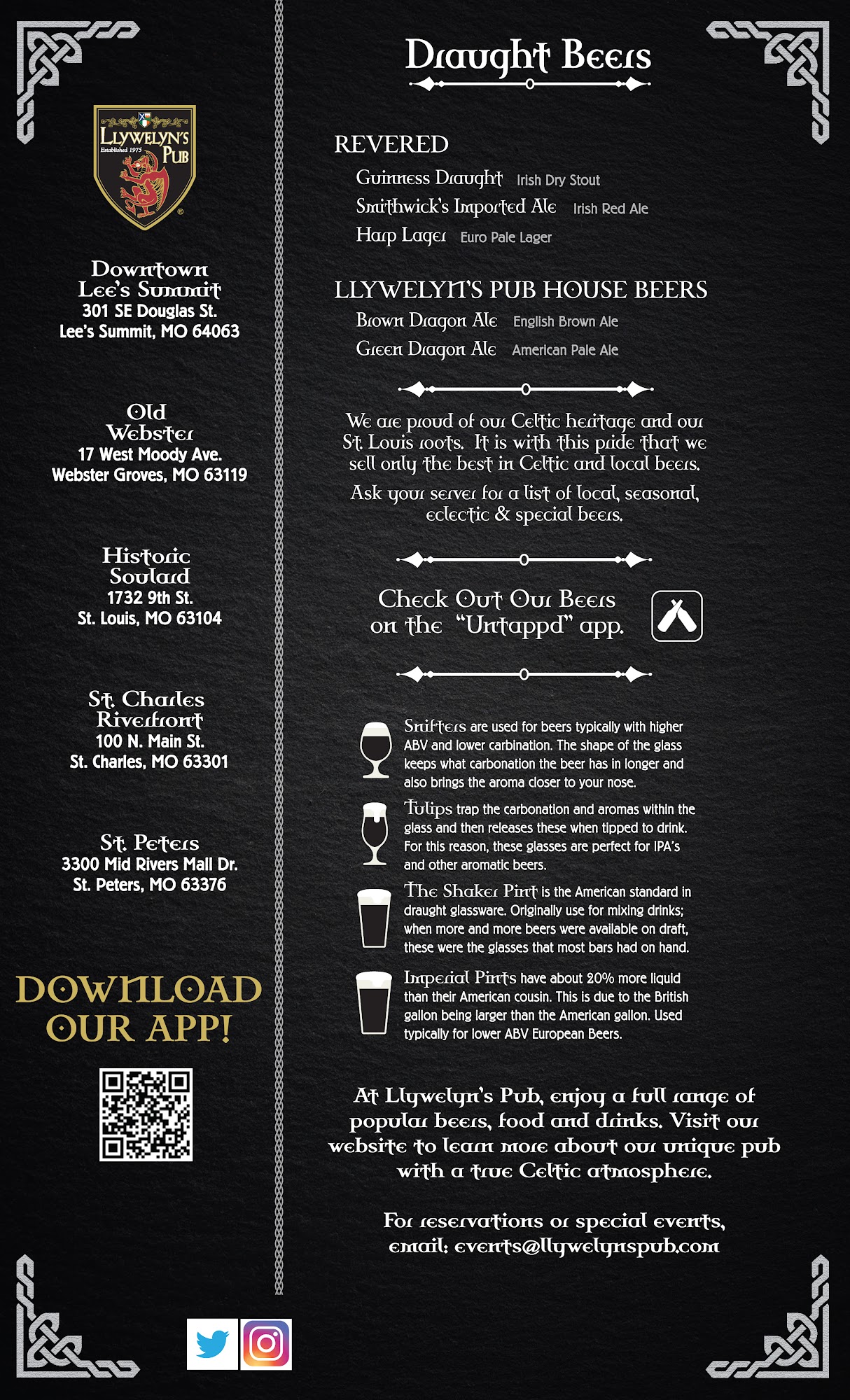 LLYWELYN'S PUB
Established 1975

Downtown Lee's Summit
301 SE Douglas St.
Lee's Summit, MO 64063

Old Webster
17 West Moody Ave.
Webster Groves, MO 63119

Historic Soulard
1732 9th St.
St. Louis, MO 63104

St. Charles Riverfront
100 N. Main St.
St. Charles, MO 63301

St. Peters
3300 Mid Rivers Mall Dr.
St. Peters, MO 63376

DOWNLOAD OUR APP!

Draught Beers

REVERED
Guinness Draught Irish Dry Stout
Smithwick's Imported Ale Irish Red Ale
Harp Lager Euro Pale Lager

LLYWELYN'S PUB HOUSE BEERS
Brown Dragon Ale English Brown Ale
Green Dragon Ale American Pale Ale

We are proud of our Celtic heritage and our St. Louis roots. It is with this pride that we sell only the best in Celtic and local beers.

Ask your server for a list of local, seasonal, eclectic & special beers.

Check Out Our Beers on the "Untappd" app.

Snifters are used for beers typically with higher ABV and lower carbination. The shape of the glass keeps what carbonation the beer has in longer and also brings the aroma closer to your nose.

Tulips trap the carbonation and aromas within the glass and then releases these when tipped to drink. For this reason, these glasses are perfect for IPA's and other aromatic beers.

The Shaker Pint is the American standard in draught glassware. Originally use for mixing drinks; when more and more beers were available on draft, these were the glasses that most bars had on hand.

Imperial Pints have about 20% more liquid than their American cousin. This is due to the British gallon being larger than the American gallon. Used typically for lower ABV European Beers.

At Llywelyn's Pub, enjoy a full range of popular beers, food and drinks. Visit our website to learn more about our unique pub with a true Celtic atmosphere.

For reservations or special events, email: events@llywelynspub.com